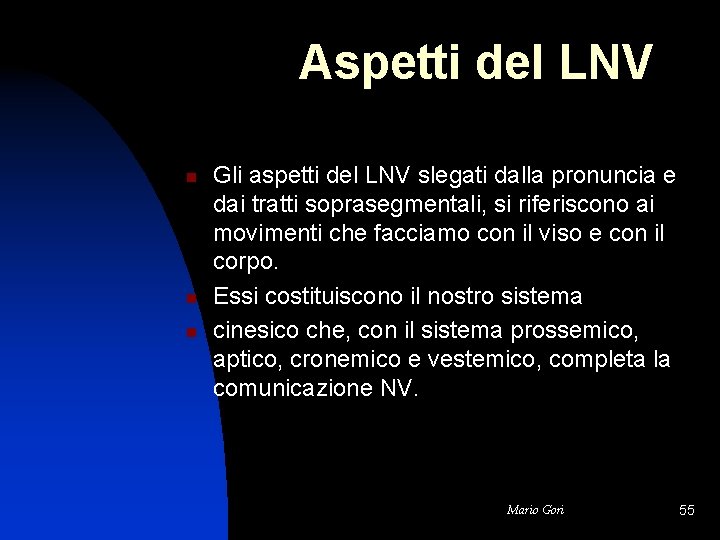 Aspetti del LNV

Gli aspetti del LNV slegati dalla pronuncia e dai tratti soprasegmentali, si riferiscono ai movimenti che facciamo con il viso e con il corpo.

Essi costituiscono il nostro sistema

cinesico che, con il sistema prossemico, aptico, cronemico e vestemico, completa la comunicazione NV.

Mario Gori

55